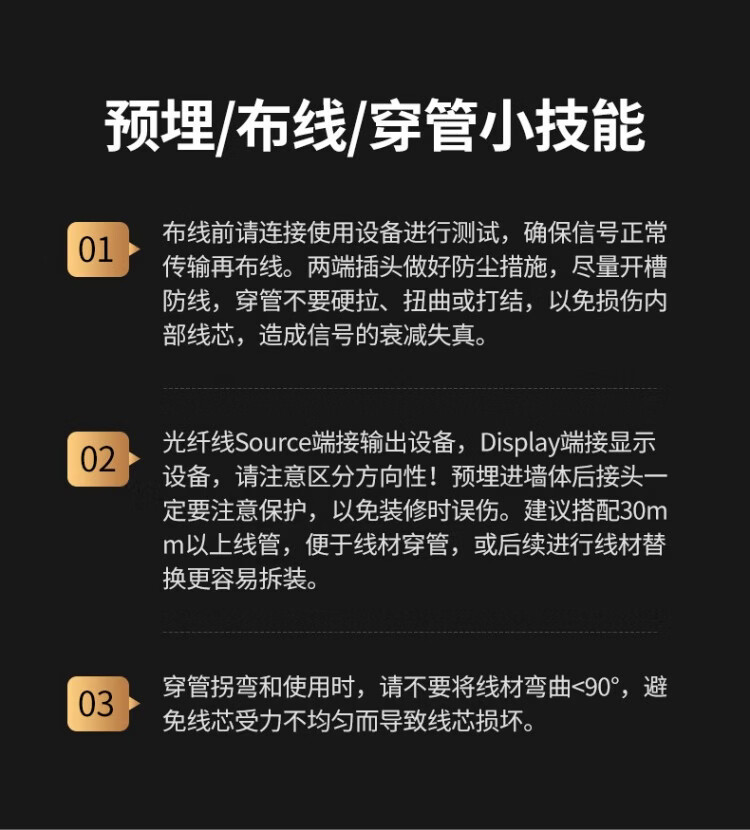 预埋/布线/穿管小技能

01

布线前请连接使用设备进行测试，确保信号正常传输再布线。两端插头做好防尘措施，尽量开槽防线，穿管不要硬拉、扭曲或打结，以免损伤内部线芯，造成信号的衰减失真。

02

光纤线Source端接输出设备，Display端接显示设备，请注意区分方向性！预埋进墙体后接头一定要注意保护，以免装修时误伤。建议搭配30mm以上线管，便于线材穿管，或后续进行线材替换更容易拆装。

03

穿管拐弯和使用时，请不要将线材弯曲<90°，避免线芯受力不均匀而导致线芯损坏。